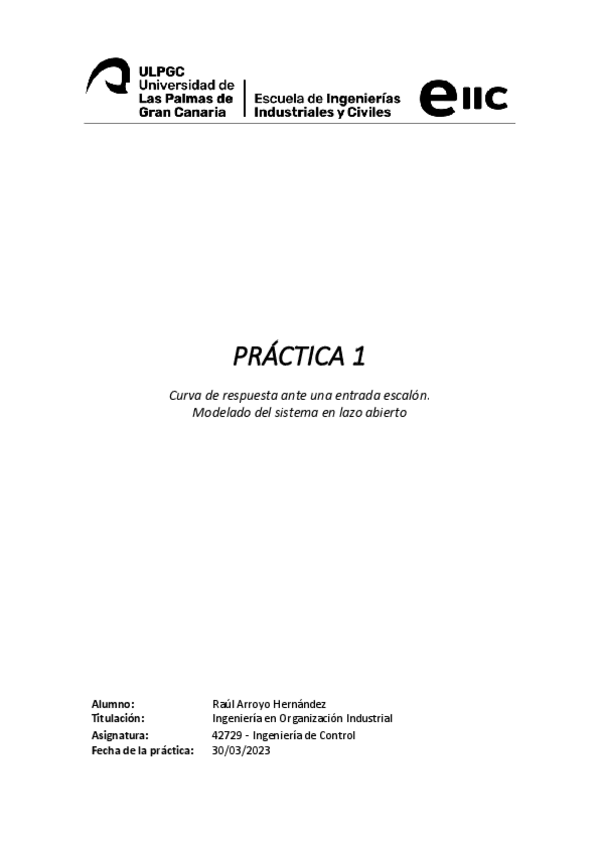 ULPGC
Universidad de
Las Palmas de
Gran Canaria

Escuela de Ingenierías
Industriales y Civiles

eIIC

PRÁCTICA 1

Curva de respuesta ante una entrada escalón.
Modelado del sistema en lazo abierto

Alumno: Raúl Arroyo Hernández
Titulación: Ingeniería en Organización Industrial
Asignatura: 42729 - Ingeniería de Control
Fecha de la práctica: 30/03/2023